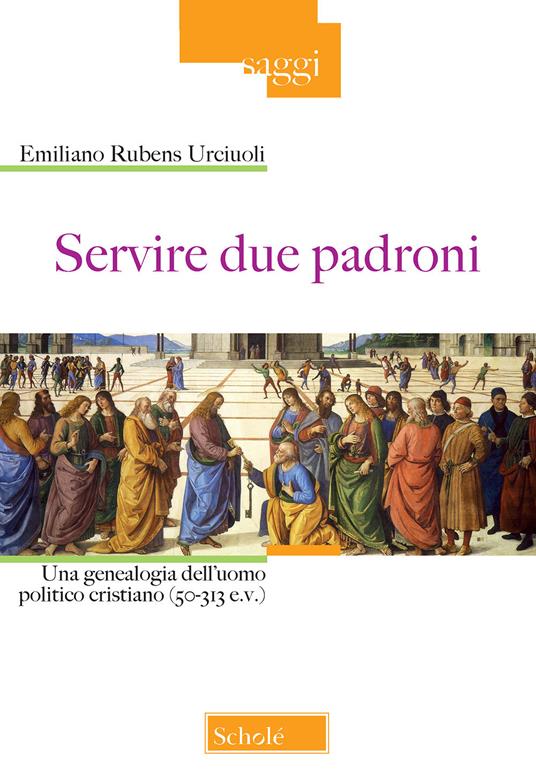 saggi

Emiliano Rubens Urciuoli

Servire due padroni

Una genealogia dell'uomo politico cristiano (50-313 e.v.)

Scholé